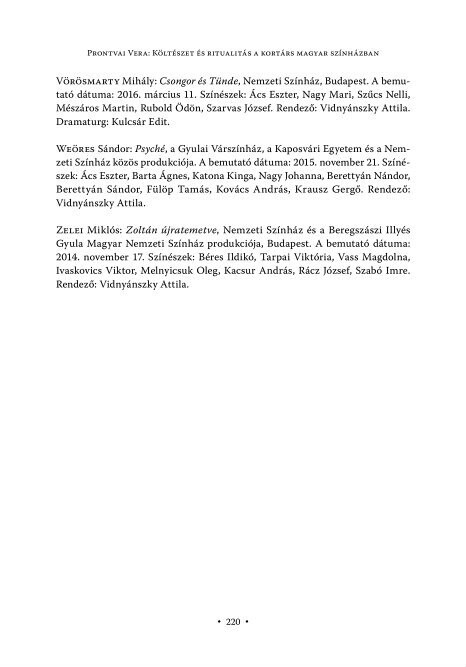 Prontvai Vera: Költészet és ritualitás a kortárs magyar színházban

Vörösmarty Mihály: Csongor és Tünde, Nemzeti Színház, Budapest. A bemutató dátuma: 2016. március 11. Színészek: Ács Eszter, Nagy Mari, Szűcs Nelli, Mészáros Martin, Rubold Ödön, Szarvas József. Rendező: Vidnyánszky Attila. Dramaturg: Kulcsár Edit.

Weöres Sándor: Psyché, a Gyulai Várszínház, a Kaposvári Egyetem és a Nemzeti Színház közös produkciója. A bemutató dátuma: 2015. november 21. Színészek: Ács Eszter, Barta Ágnes, Katona Kinga, Nagy Johanna, Berettyán Nándor, Berettyán Sándor, Fülöp Tamás, Kovács András, Krausz Gergő. Rendező: Vidnyánszky Attila.

Zelei Miklós: Zoltán újratemetve, Nemzeti Színház és a Beregszászi Illyés Gyula Magyar Nemzeti Színház produkciója, Budapest. A bemutató dátuma: 2014. november 17. Színészek: Béres Ildikó, Tarpai Viktória, Vass Magdolna, Ivaskovics Viktor, Melnyicsuk Oleg, Kacsur András, Rácz József, Szabó Imre. Rendező: Vidnyánszky Attila.

• 220 •